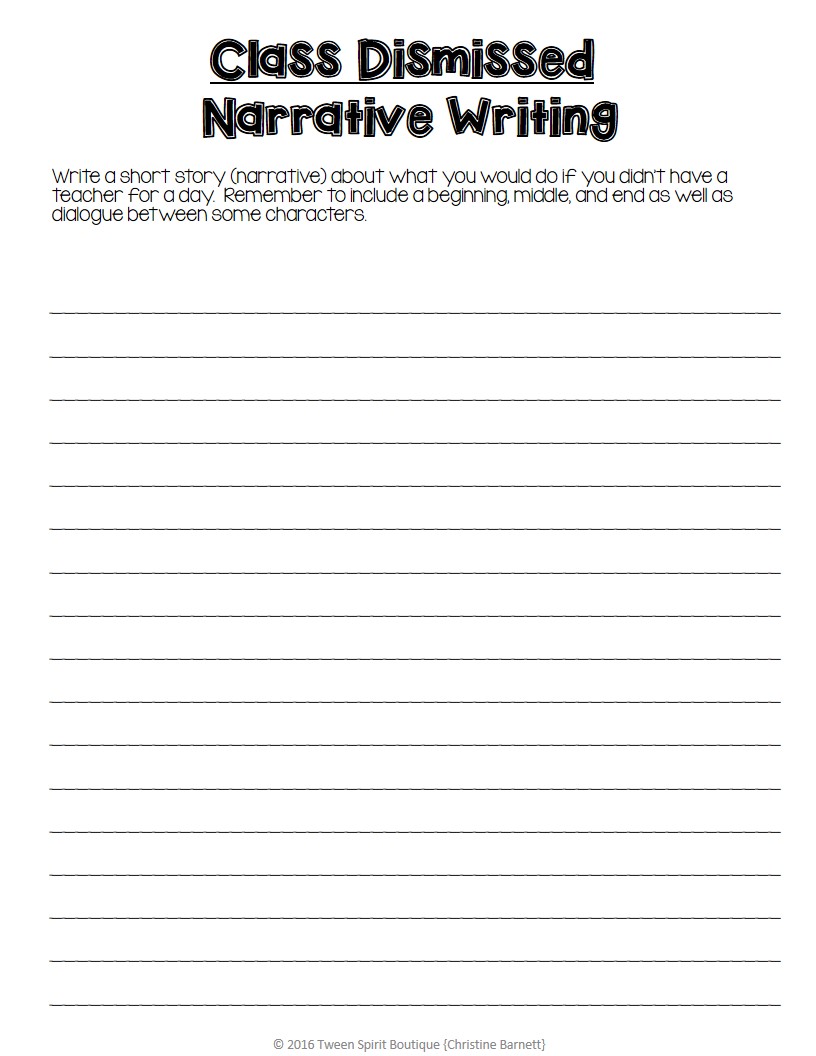 Class Dismissed
Narrative Writing

Write a short story (narrative) about what you would do if you didn't have a teacher for a day. Remember to include a beginning, middle, and end as well as dialogue between some characters.

____
____
____
____
____
____
____
____
____
____
____
____
____
____
____
____
____

© 2016 Tween Spirit Boutique {Christine Barnett}